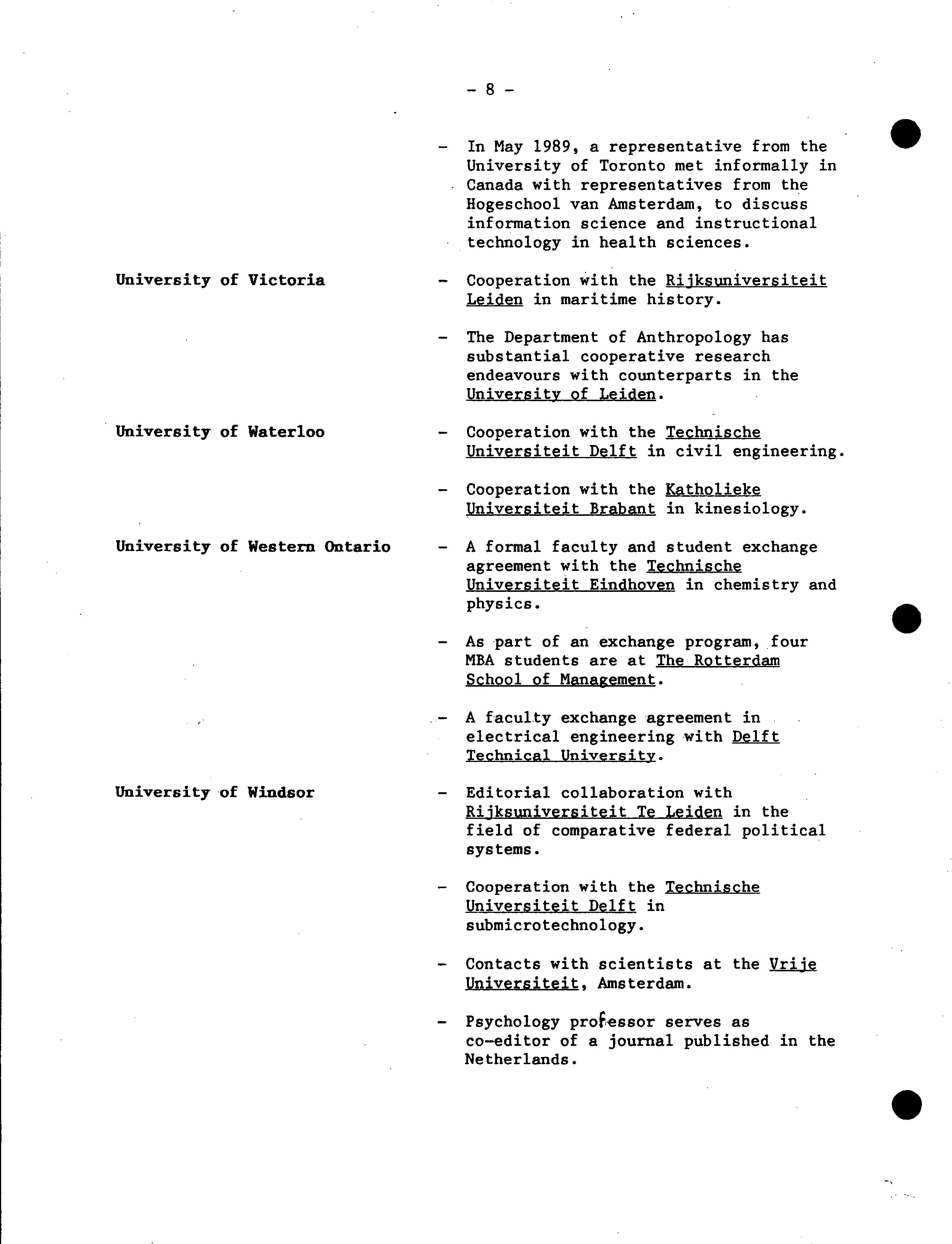 - 8 -

- In May 1989, a representative from the University of Toronto met informally in Canada with representatives from the Hogeschool van Amsterdam, to discuss information science and instructional technology in health sciences.

University of Victoria

- Cooperation with the Rijksuniversiteit Leiden in maritime history.

- The Department of Anthropology has substantial cooperative research endeavours with counterparts in the University of Leiden.

University of Waterloo

- Cooperation with the Technische Universiteit Delft in civil engineering.

- Cooperation with the Katholieke Universiteit Brabant in kinesiology.

University of Western Ontario

- A formal faculty and student exchange agreement with the Technische Universiteit Eindhoven in chemistry and physics.

- As part of an exchange program, four MBA students are at The Rotterdam School of Management.

- A faculty exchange agreement in electrical engineering with Delft Technical University.

University of Windsor

- Editorial collaboration with Rijksuniversiteit Te Leiden in the field of comparative federal political systems.

- Cooperation with the Technische Universiteit Delft in submicrotechnology.

- Contacts with scientists at the Vrije Universiteit, Amsterdam.

- Psychology professor serves as co-editor of a journal published in the Netherlands.